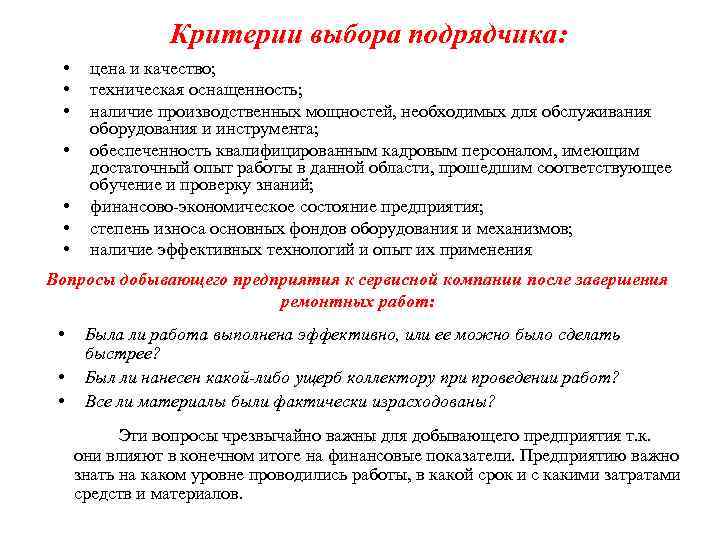 Критерии выбора подрядчика:

• цена и качество;
• техническая оснащенность;
• наличие производственных мощностей, необходимых для обслуживания оборудования и инструмента;
• обеспеченность квалифицированным кадровым персоналом, имеющим достаточный опыт работы в данной области, прошедшим соответствующее обучение и проверку знаний;
• финансово-экономическое состояние предприятия;
• степень износа основных фондов оборудования и механизмов;
• наличие эффективных технологий и опыт их применения

Вопросы добывающего предприятия к сервисной компании после завершения ремонтных работ:

• Была ли работа выполнена эффективно, или ее можно было сделать быстрее?
• Был ли нанесен какой-либо ущерб коллектору при проведении работ?
• Все ли материалы были фактически израсходованы?

Эти вопросы чрезвычайно важны для добывающего предприятия т.к. они влияют в конечном итоге на финансовые показатели. Предприятию важно знать на каком уровне проводились работы, в какой срок и с какими затратами средств и материалов.